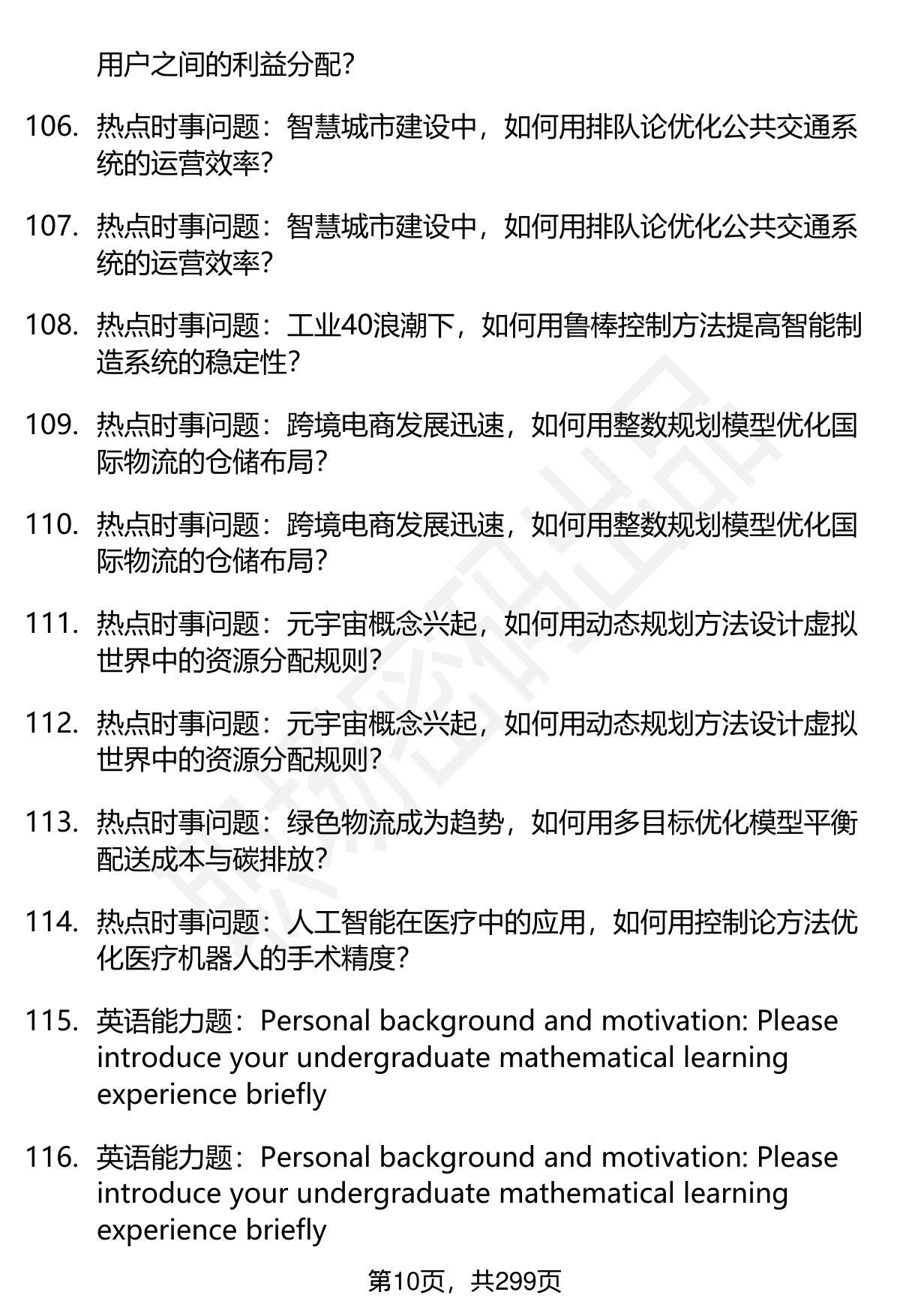 用户之间的利益分配？

106. 热点时事问题：智慧城市建设中，如何用排队论优化公共交通系统的运营效率？

107. 热点时事问题：智慧城市建设中，如何用排队论优化公共交通系统的运营效率？

108. 热点时事问题：工业40浪潮下，如何用鲁棒控制方法提高智能制造系统的稳定性？

109. 热点时事问题：跨境电商发展迅速，如何用整数规划模型优化国际物流的仓储布局？

110. 热点时事问题：跨境电商发展迅速，如何用整数规划模型优化国际物流的仓储布局？

111. 热点时事问题：元宇宙概念兴起，如何用动态规划方法设计虚拟世界中的资源分配规则？

112. 热点时事问题：元宇宙概念兴起，如何用动态规划方法设计虚拟世界中的资源分配规则？

113. 热点时事问题：绿色物流成为趋势，如何用多目标优化模型平衡配送成本与碳排放？

114. 热点时事问题：人工智能在医疗中的应用，如何用控制论方法优化医疗机器人的手术精度？

115. 英语能力题：Personal background and motivation: Please introduce your undergraduate mathematical learning experience briefly

116. 英语能力题：Personal background and motivation: Please introduce your undergraduate mathematical learning experience briefly

第10页，共299页